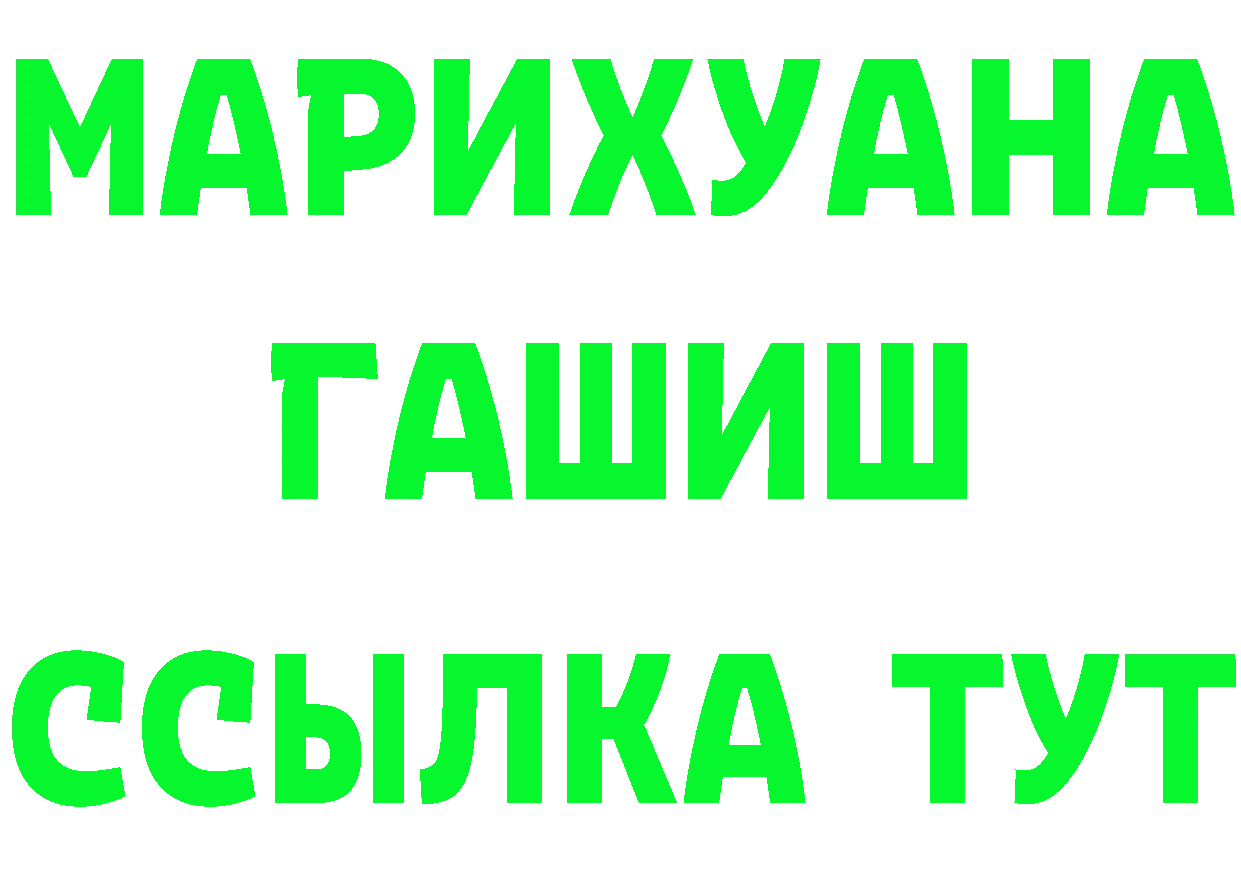 МАРИХУАНА
ГАШИШ
ССЫЛКА ТУТ